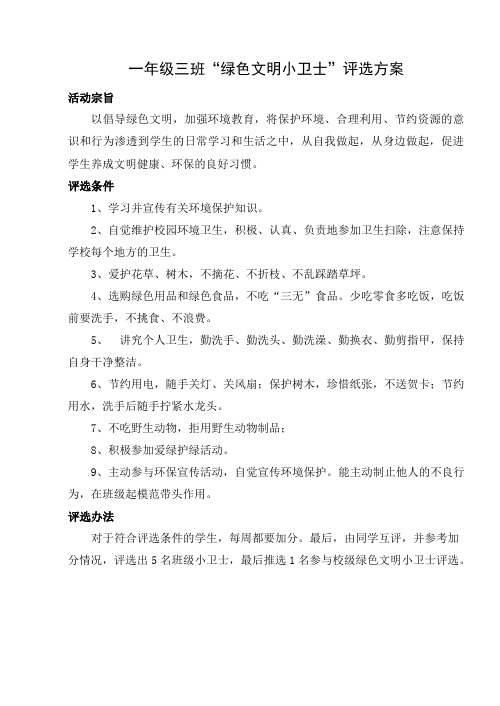 一年级三班“绿色文明小卫士”评选方案

活动宗旨

以倡导绿色文明，加强环境教育，将保护环境、合理利用、节约资源的意识和行为渗透到学生的日常学习和生活之中，从自我做起，从身边做起，促进学生养成文明健康、环保的良好习惯。

评选条件

1、学习并宣传有关环境保护知识。

2、自觉维护校园环境卫生，积极、认真、负责地参加卫生扫除，注意保持学校每个地方的卫生。

3、爱护花草、树木，不摘花、不折枝、不乱踩踏草坪。

4、选购绿色用品和绿色食品，不吃“三无”食品。少吃零食多吃饭，吃饭前要洗手，不挑食、不浪费。

5、 讲究个人卫生，勤洗手、勤洗头、勤洗澡、勤换衣、勤剪指甲，保持自身干净整洁。

6、节约用电，随手关灯、关风扇；保护树木，珍惜纸张，不送贺卡；节约用水，洗手后随手拧紧水龙头。

7、不吃野生动物，拒用野生动物制品；

8、积极参加爱绿护绿活动。

9、主动参与环保宣传活动，自觉宣传环境保护。能主动制止他人的不良行为，在班级起模范带头作用。

评选办法

对于符合评选条件的学生，每周都要加分。最后，由同学互评，并参考加分情况，评选出5名班级小卫士，最后推选1名参与校级绿色文明小卫士评选。